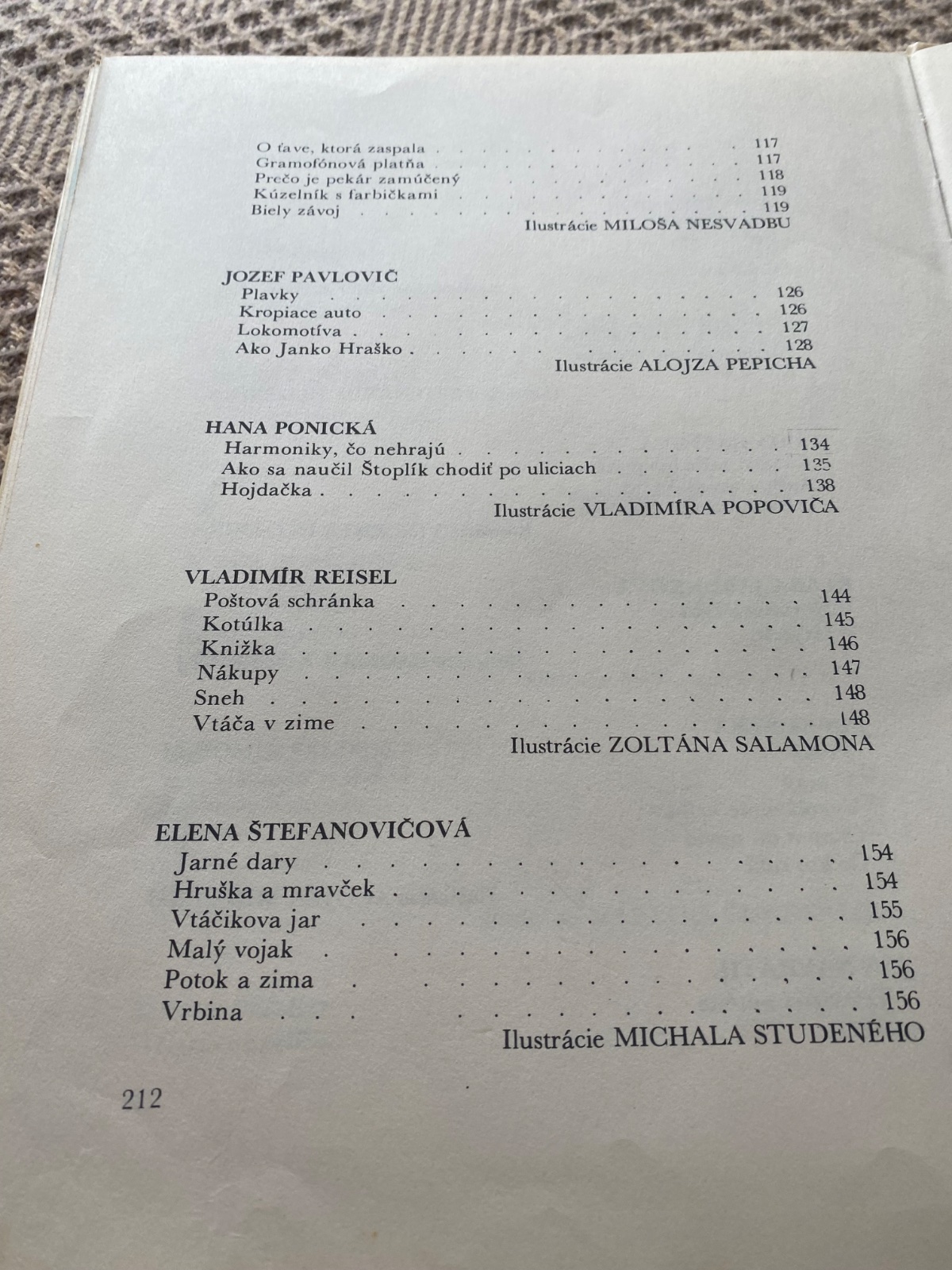 O ťave, ktorá zaspala 117
Gramofónová platňa 117
Prečo je pekár zamúčený 118
Kúzelník s farbičkami 119
Biely závoj 119
Ilustrácie MILOŠA NESVADBU

JOZEF PAVLOVIČ
Plavky 126
Kropiace auto 126
Lokomotíva 127
Ako Janko Hraško 128
Ilustrácie ALOJZA PEPICHA

HANA PONICKÁ
Harmoniky, čo nehrajú 134
Ako sa naučil Štoplík chodiť po uliciach 135
Hojdačka 138
Ilustrácie VLADIMÍRA POPOVIČA

VLADIMÍR REISEL
Poštová schránka 144
Kotúlka 145
Knižka 146
Nákupy 147
Sneh 148
Vtáča v zime 148
Ilustrácie ZOLTÁNA SALAMONA

ELENA ŠTEFANOVIČOVÁ
Jarné dary 154
Hruška a mravček 154
Vtáčikova jar 155
Malý vojak 156
Potok a zima 156
Vrbina 156
Ilustrácie MICHALA STUDENÉHO

212